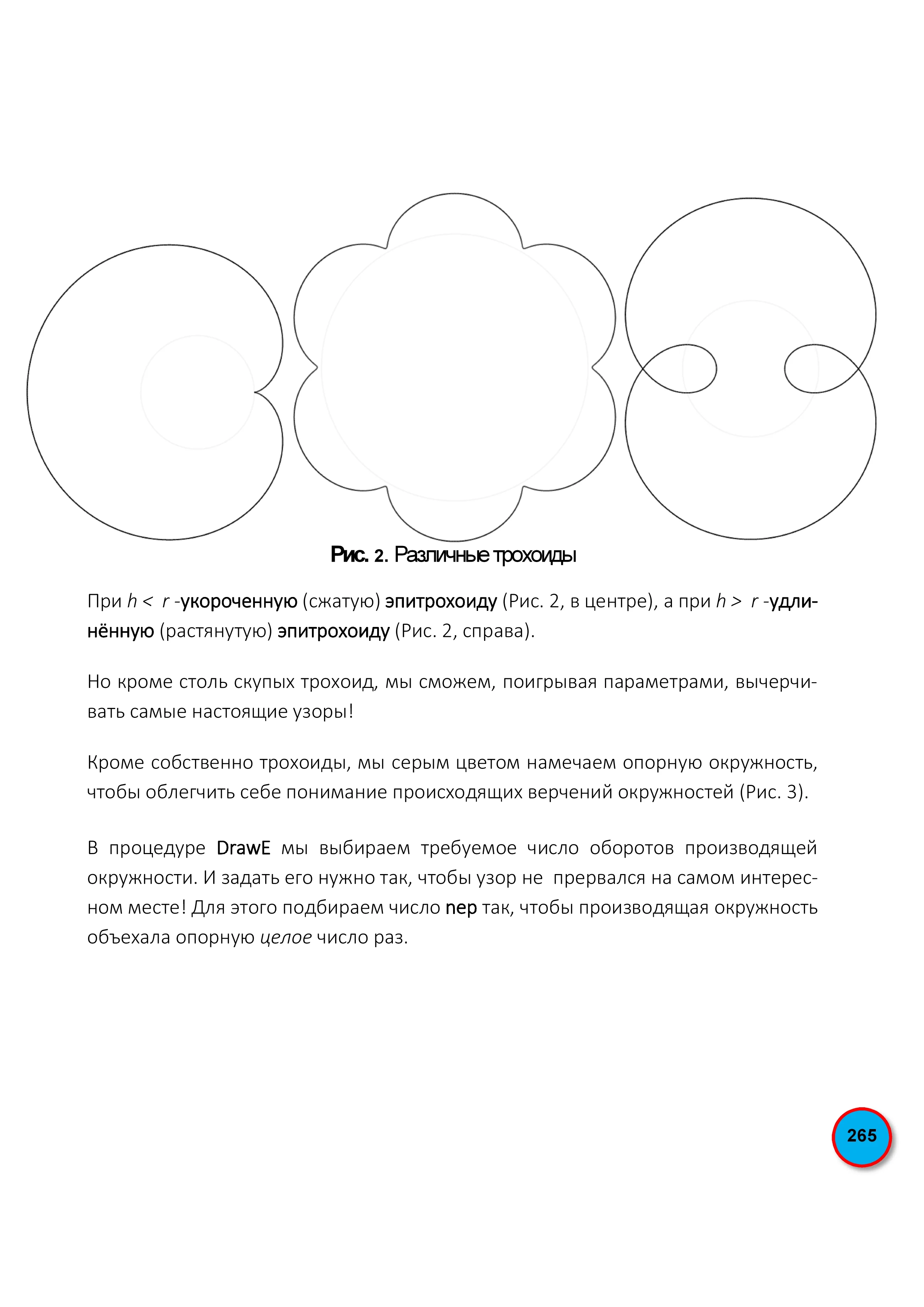 Рис. 2. Различные трохоиды

При $h < r$ -укороченную (сжатую) эпитрохоиду (Рис. 2, в центре), а при $h > r$ -удлинённую (растянутую) эпитрохоиду (Рис. 2, справа).

Но кроме столь скупых трохоид, мы сможем, поигрывая параметрами, вычерчивать самые настоящие узоры!

Кроме собственно трохоиды, мы серым цветом намечаем опорную окружность, чтобы облегчить себе понимание происходящих верчений окружностей (Рис. 3).

В процедуре DrawE мы выбираем требуемое число оборотов производящей окружности. И задать его нужно так, чтобы узор не прервался на самом интересном месте! Для этого подбираем число nep так, чтобы производящая окружность объехала опорную целое число раз.

265